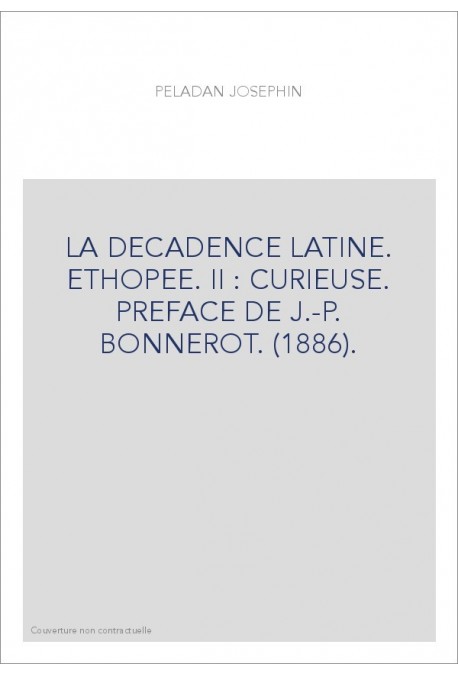 PELADAN JOSEPHIN

LA DECADENCE LATINE. ETHOPEE. II : CURIEUSE. PREFACE DE J.-P. BONNEROT. (1886).

Couverture non contractuelle